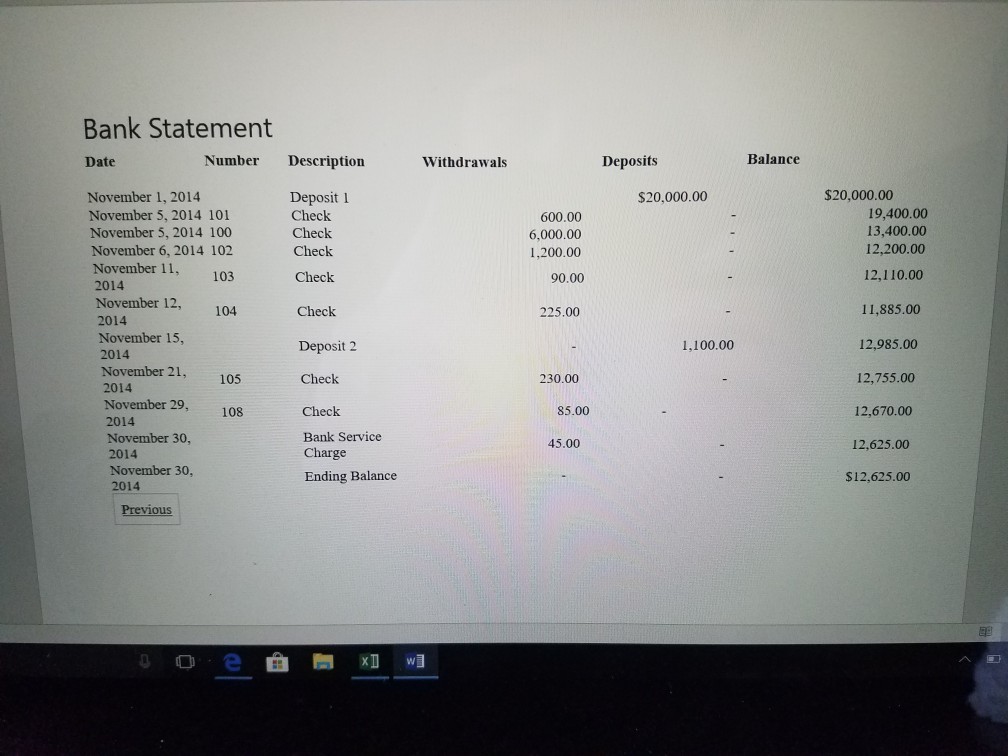 Bank Statement

| Date | Number | Description | Withdrawals | Deposits | Balance |
|---|---|---|---|---|---|
| November 1, 2014 | | Deposit 1 | | $20,000.00 | $20,000.00 |
| November 5, 2014 | 101 | Check | 600.00 | - | 19,400.00 |
| November 5, 2014 | 100 | Check | 6,000.00 | - | 13,400.00 |
| November 6, 2014 | 102 | Check | 1,200.00 | - | 12,200.00 |
| November 11, 2014 | 103 | Check | 90.00 | - | 12,110.00 |
| November 12, 2014 | 104 | Check | 225.00 | - | 11,885.00 |
| November 15, 2014 | | Deposit 2 | - | 1,100.00 | 12,985.00 |
| November 21, 2014 | 105 | Check | 230.00 | - | 12,755.00 |
| November 29, 2014 | 108 | Check | 85.00 | - | 12,670.00 |
| November 30, 2014 | | Bank Service Charge | 45.00 | - | 12,625.00 |
| November 30, 2014 | | Ending Balance | - | - | $12,625.00 |

Previous